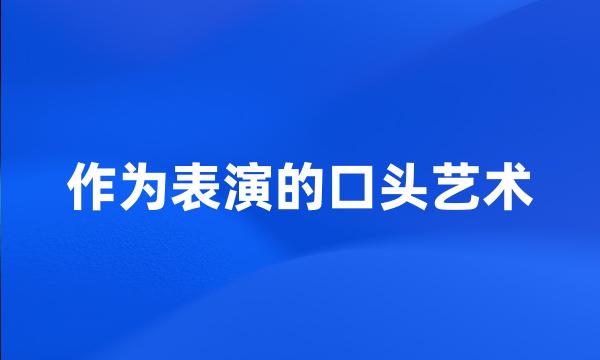 作为表演的口头艺术